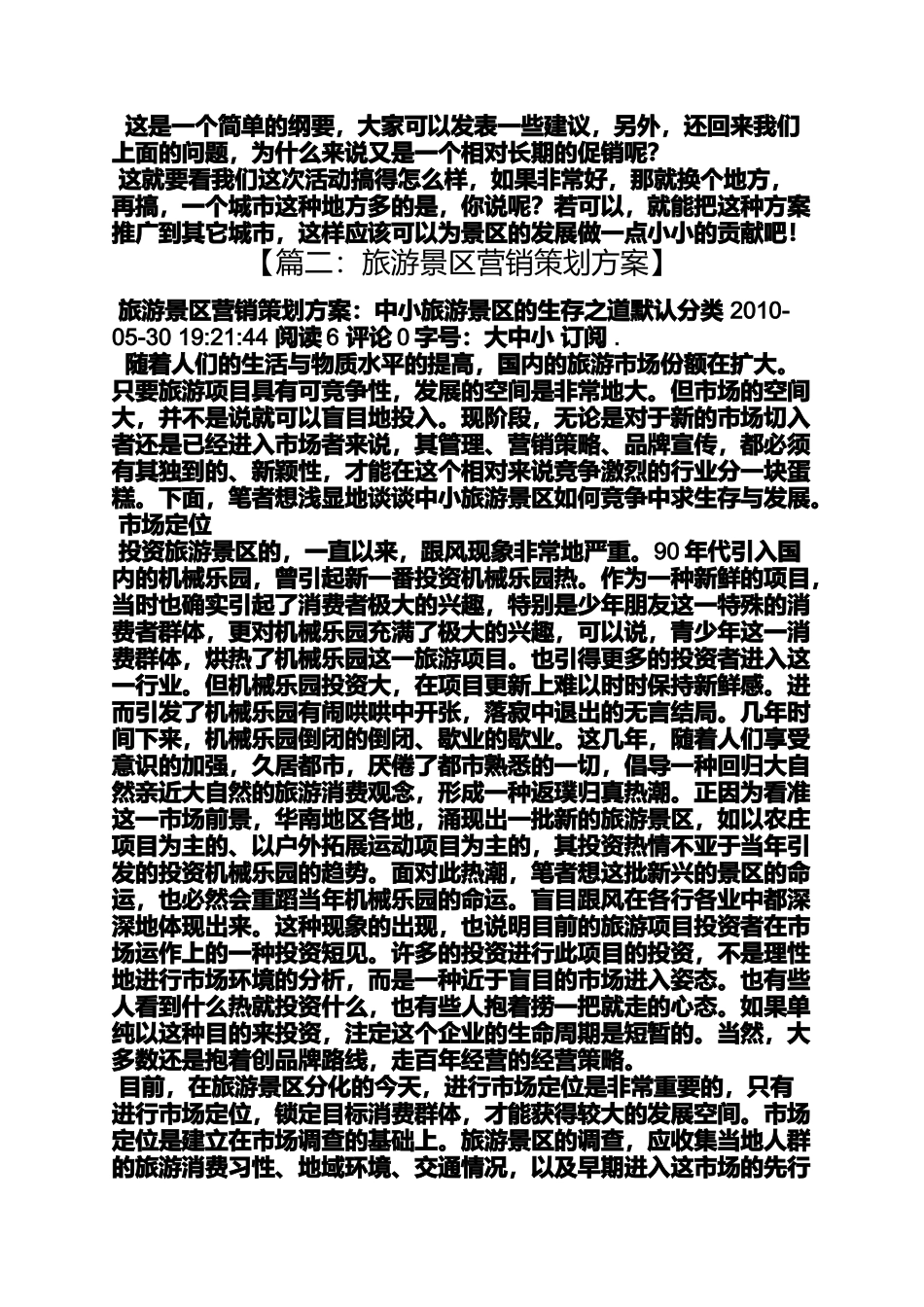 这是一个简单的纲要，大家可以发表一些建议，另外，还回来我们上面的问题，为什么来说又是一个相对长期的促销呢？

这就要看我们这次活动搞得怎么样，如果非常好，那就换个地方，再搞，一个城市这种地方多的是，你说呢？若可以，就能把这种方案推广到其它城市，这样应该可以为景区的发展做一点小小的贡献吧！

【篇二：旅游景区营销策划方案】

旅游景区营销策划方案：中小旅游景区的生存之道默认分类 2010-05-30 19:21:44 阅读 6 评论 0 字号：大中小 订阅 .

随着人们的生活与物质水平的提高，国内的旅游市场份额在扩大。只要旅游项目具有可竞争性，发展的空间是非常地大。但市场的空间大，并不是说就可以盲目地投入。现阶段，无论是对于新的市场切入者还是已经进入市场者来说，其管理、营销策略、品牌宣传，都必须有其独到的、新颖性，才能在这个相对来说竞争激烈的行业分一块蛋糕。下面，笔者想浅显地谈谈中小旅游景区如何竞争中求生存与发展。

市场定位

投资旅游景区的，一直以来，跟风现象非常地严重。90 年代引入国内的机械乐园，曾引起新一番投资机械乐园热。作为一种新鲜的项目，当时也确实引起了消费者极大的兴趣，特别是少年朋友这一特殊的消费者群体，更对机械乐园充满了极大的兴趣，可以说，青少年这一消费群体，烘热了机械乐园这一旅游项目。也引得更多的投资者进入这一行业。但机械乐园投资大，在项目更新上难以时时保持新鲜感。进而引发了机械乐园有闹哄哄中开张，落寂中退出的无言结局。几年时间下来，机械乐园倒闭的倒闭、歇业的歇业。这几年，随着人们享受意识的加强，久居都市，厌倦了都市熟悉的一切，倡导一种回归大自然亲近大自然的旅游消费观念，形成一种返璞归真热潮。正因为看准这一市场前景，华南地区各地，涌现出一批新的旅游景区，如以农庄项目为主的、以户外拓展运动项目为主的，其投资热情不亚于当年引发的投资机械乐园的趋势。面对此热潮，笔者想这批新兴的景区的命运，也必然会重蹈当年机械乐园的命运。盲目跟风在各行各业中都深深地体现出来。这种现象的出现，也说明目前的旅游项目投资者在市场运作上的一种投资短见。许多的投资进行此项目的投资，不是理性地进行市场环境的分析，而是一种近于盲目的市场进入姿态。也有些人看到什么热就投资什么，也有些人抱着捞一把就走的心态。如果单纯以这种目的来投资，注定这个企业的生命周期是短暂的。当然，大多数还是抱着创品牌路线，走百年经营的经营策略。

目前，在旅游景区分化的今天，进行市场定位是非常重要的，只有进行市场定位，锁定目标消费群体，才能获得较大的发展空间。市场定位是建立在市场调查的基础上。旅游景区的调查，应收集当地人群的旅游消费习性、地域环境、交通情况，以及早期进入这市场的先行